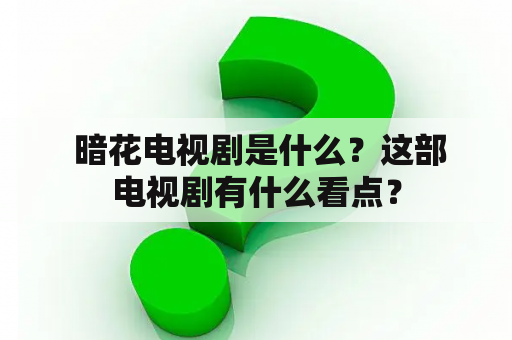 暗花电视剧是什么？这部电视剧有什么看点？